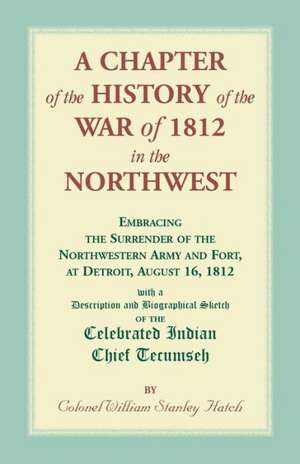 A CHAPTER of the HISTORY of the WAR of 1812 in the NORTHWEST

EMBRACING THE SURRENDER OF THE NORTHWESTERN ARMY AND FORT, AT DETROIT, AUGUST 16, 1812

with a Description and Biographical Sketch OF THE Celebrated Indian Chief Tecumseh

BY

Colonel William Stanley Hatch